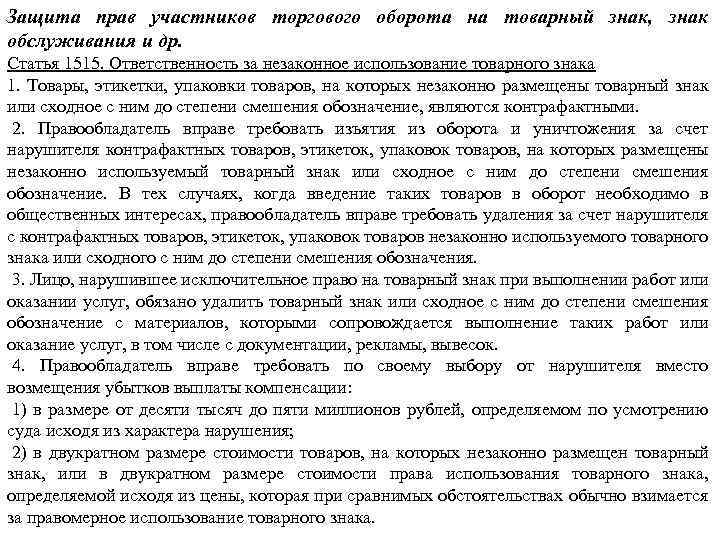 Защита прав участников торгового оборота на товарный знак, знак обслуживания и др.

Статья 1515. Ответственность за незаконное использование товарного знака

1. Товары, этикетки, упаковки товаров, на которых незаконно размещены товарный знак или сходное с ним до степени смешения обозначение, являются контрафактными.

2. Правообладатель вправе требовать изъятия из оборота и уничтожения за счет нарушителя контрафактных товаров, этикеток, упаковок товаров, на которых размещены незаконно используемый товарный знак или сходное с ним до степени смешения обозначение. В тех случаях, когда введение таких товаров в оборот необходимо в общественных интересах, правообладатель вправе требовать удаления за счет нарушителя с контрафактных товаров, этикеток, упаковок товаров незаконно используемого товарного знака или сходного с ним до степени смешения обозначения.

3. Лицо, нарушившее исключительное право на товарный знак при выполнении работ или оказании услуг, обязано удалить товарный знак или сходное с ним до степени смешения обозначение с материалов, которыми сопровождается выполнение таких работ или оказание услуг, в том числе с документации, рекламы, вывесок.

4. Правообладатель вправе требовать по своему выбору от нарушителя вместо возмещения убытков выплаты компенсации:

1) в размере от десяти тысяч до пяти миллионов рублей, определяемом по усмотрению суда исходя из характера нарушения;

2) в двукратном размере стоимости товаров, на которых незаконно размещен товарный знак, или в двукратном размере стоимости права использования товарного знака, определяемой исходя из цены, которая при сравнимых обстоятельствах обычно взимается за правомерное использование товарного знака.